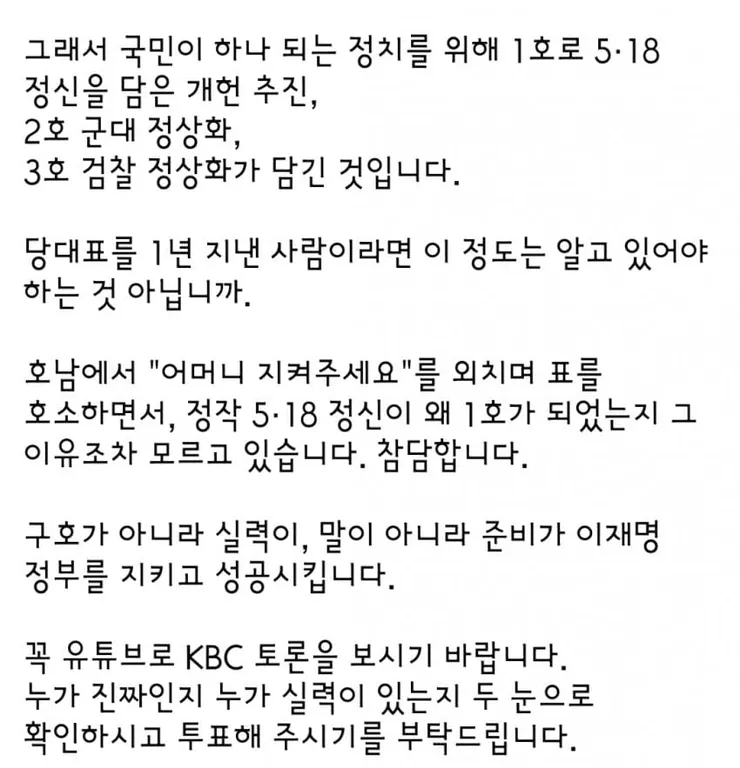 그래서 국민이 하나 되는 정치를 위해 1호로 5·18 정신을 담은 개헌 추진,
2호 군대 정상화,
3호 검찰 정상화가 담긴 것입니다.

당대표를 1년 지낸 사람이라면 이 정도는 알고 있어야 하는 것 아닙니까.

호남에서 "어머니 지켜주세요"를 외치며 표를 호소하면서, 정작 5·18 정신이 왜 1호가 되었는지 그 이유조차 모르고 있습니다. 참담합니다.

구호가 아니라 실력이, 말이 아니라 준비가 이재명 정부를 지키고 성공시킵니다.

꼭 유튜브로 KBC 토론을 보시기 바랍니다.
누가 진짜인지 누가 실력이 있는지 두 눈으로 확인하시고 투표해 주시기를 부탁드립니다.